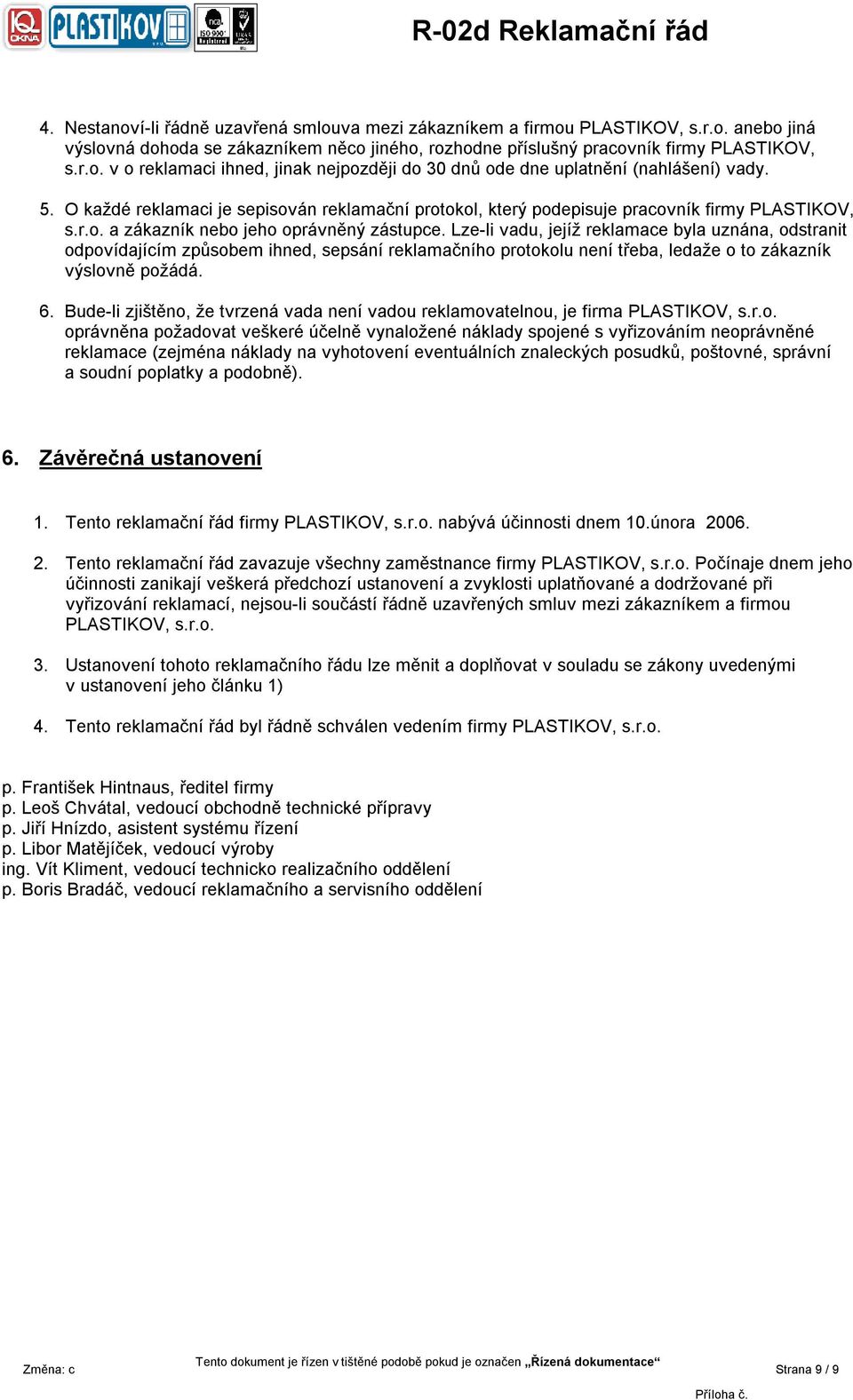 IQ OKNA PLASTIKOV ISO 9001

R-02d Reklamační řád

4. Nestanoví-li řádně uzavřená smlouva mezi zákazníkem a firmou PLASTIKOV, s.r.o. anebo jiná výslovná dohoda se zákazníkem něco jiného, rozhodne příslušný pracovník firmy PLASTIKOV, s.r.o. v o reklamaci ihned, jinak nejpozději do 30 dnů ode dne uplatnění (nahlášení) vady.

5. O každé reklamaci je sepisován reklamační protokol, který podepisuje pracovník firmy PLASTIKOV, s.r.o. a zákazník nebo jeho oprávněný zástupce. Lze-li vadu, jejíž reklamace byla uznána, odstranit odpovídajícím způsobem ihned, sepsání reklamačního protokolu není třeba, ledaže o to zákazník výslovně požádá.

6. Bude-li zjištěno, že tvrzená vada není vadou reklamovatelnou, je firma PLASTIKOV, s.r.o. oprávněna požadovat veškeré účelně vynaložené náklady spojené s vyřizováním neoprávněné reklamace (zejména náklady na vyhotovení eventuálních znaleckých posudků, poštovné, správní a soudní poplatky a podobně).

6. Závěrečná ustanovení

1. Tento reklamační řád firmy PLASTIKOV, s.r.o. nabývá účinnosti dnem 10.února 2006.

2. Tento reklamační řád zavazuje všechny zaměstnance firmy PLASTIKOV, s.r.o. Počínaje dnem jeho účinnosti zanikají veškerá předchozí ustanovení a zvyklosti uplatňované a dodržované při vyřizování reklamací, nejsou-li součástí řádně uzavřených smluv mezi zákazníkem a firmou PLASTIKOV, s.r.o.

3. Ustanovení tohoto reklamačního řádu lze měnit a doplňovat v souladu se zákony uvedenými v ustanovení jeho článku 1)

4. Tento reklamační řád byl řádně schválen vedením firmy PLASTIKOV, s.r.o.

p. František Hintnaus, ředitel firmy
p. Leoš Chvátal, vedoucí obchodně technické přípravy
p. Jiří Hnízdo, asistent systému řízení
p. Libor Matějíček, vedoucí výroby
ing. Vít Kliment, vedoucí technicko realizačního oddělení
p. Boris Bradáč, vedoucí reklamačního a servisního oddělení

Změna: c

Tento dokument je řízen v tištěné podobě pokud je označen „Řízená dokumentace“

Strana 9 / 9

Příloha č.